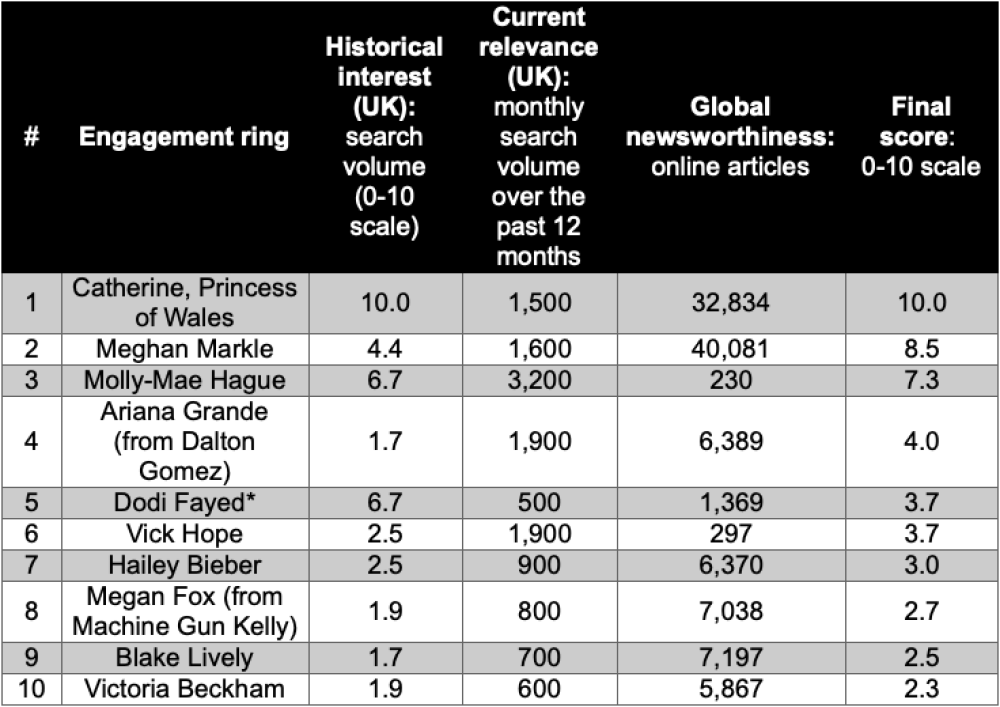 | # | Engagement ring | Historical interest (UK): search volume (0-10 scale) | Current relevance (UK): monthly search volume over the past 12 months | Global newsworthiness: online articles | Final score: 0-10 scale |
|---|---|---|---|---|---|
| 1 | Catherine, Princess of Wales | 10.0 | 1,500 | 32,834 | 10.0 |
| 2 | Meghan Markle | 4.4 | 1,600 | 40,081 | 8.5 |
| 3 | Molly-Mae Hague | 6.7 | 3,200 | 230 | 7.3 |
| 4 | Ariana Grande (from Dalton Gomez) | 1.7 | 1,900 | 6,389 | 4.0 |
| 5 | Dodi Fayed* | 6.7 | 500 | 1,369 | 3.7 |
| 6 | Vick Hope | 2.5 | 1,900 | 297 | 3.7 |
| 7 | Hailey Bieber | 2.5 | 900 | 6,370 | 3.0 |
| 8 | Megan Fox (from Machine Gun Kelly) | 1.9 | 800 | 7,038 | 2.7 |
| 9 | Blake Lively | 1.7 | 700 | 7,197 | 2.5 |
| 10 | Victoria Beckham | 1.9 | 600 | 5,867 | 2.3 |